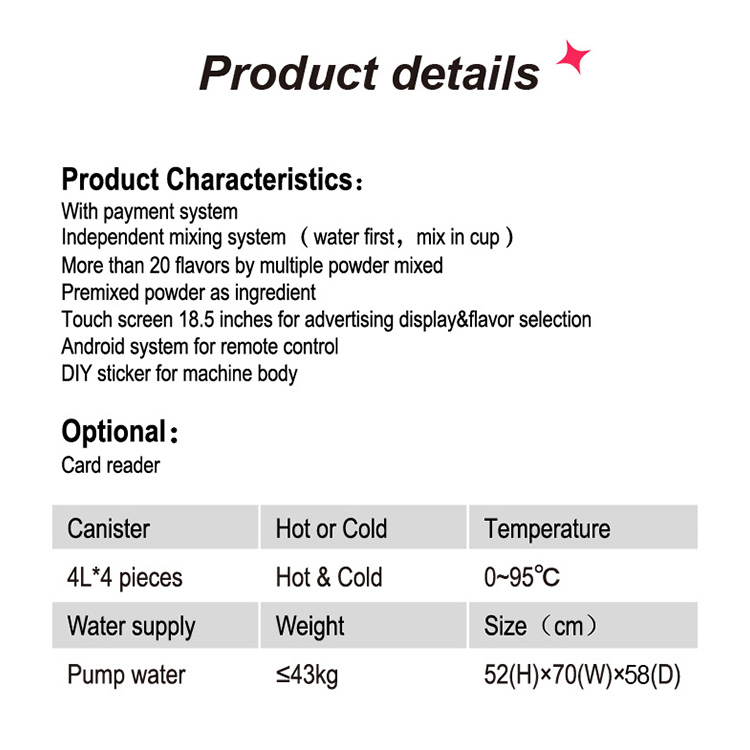 Product details

Product Characteristics：
With payment system
Independent mixing system （water first，mix in cup）
More than 20 flavors by multiple powder mixed
Premixed powder as ingredient
Touch screen 18.5 inches for advertising display&flavor selection
Android system for remote control
DIY sticker for machine body

Optional：
Card reader

| Canister | Hot or Cold | Temperature |
|---|---|---|
| 4L*4 pieces | Hot & Cold | 0~95℃ |
| Water supply | Weight | Size（cm） |
| Pump water | ≤43kg | 52(H)×70(W)×58(D) |